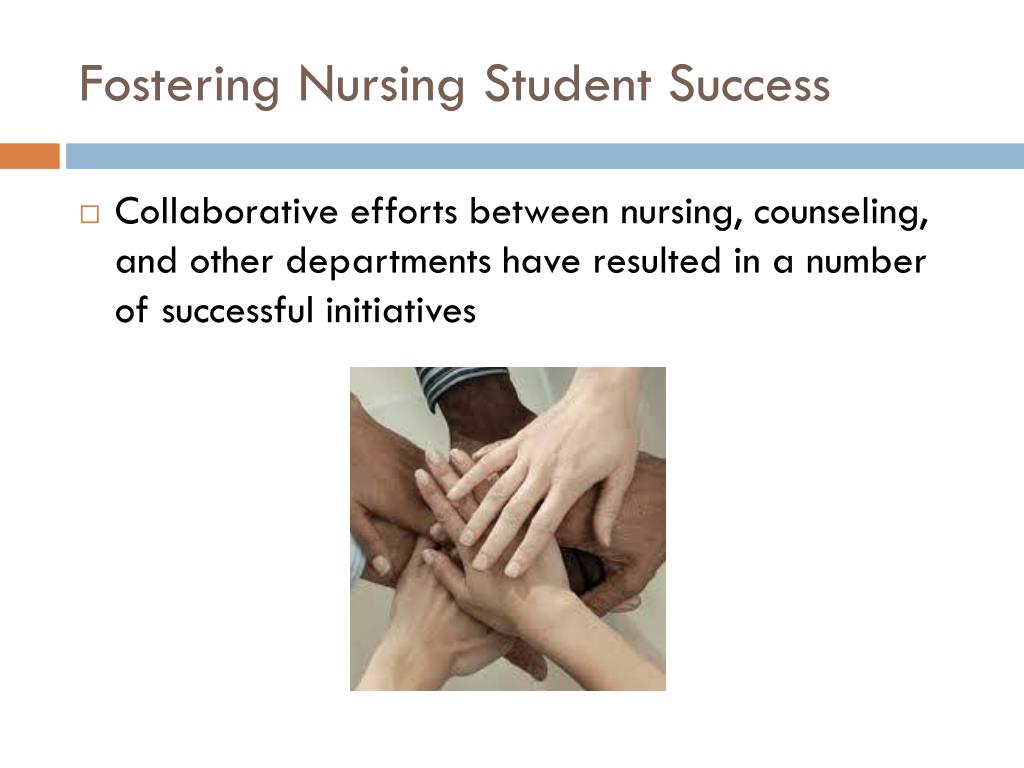 Fostering Nursing Student Success

□ Collaborative efforts between nursing, counseling, and other departments have resulted in a number of successful initiatives